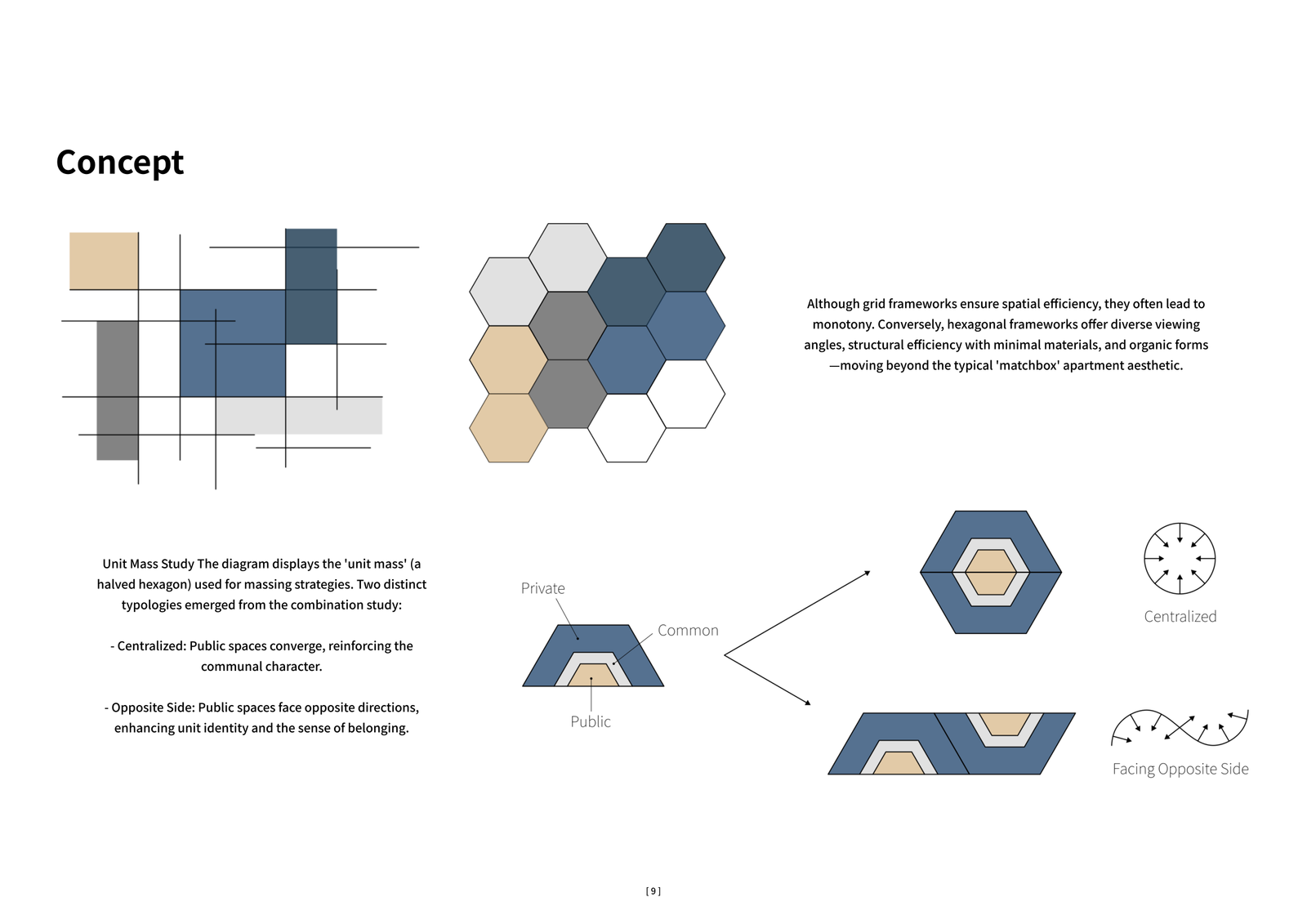 Concept

Although grid frameworks ensure spatial efficiency, they often lead to monotony. Conversely, hexagonal frameworks offer diverse viewing angles, structural efficiency with minimal materials, and organic forms —moving beyond the typical 'matchbox' apartment aesthetic.

Unit Mass Study The diagram displays the 'unit mass' (a halved hexagon) used for massing strategies. Two distinct typologies emerged from the combination study:

- Centralized: Public spaces converge, reinforcing the communal character.

- Opposite Side: Public spaces face opposite directions, enhancing unit identity and the sense of belonging.

Private

Common

Public

Centralized

Facing Opposite Side

[ 9 ]